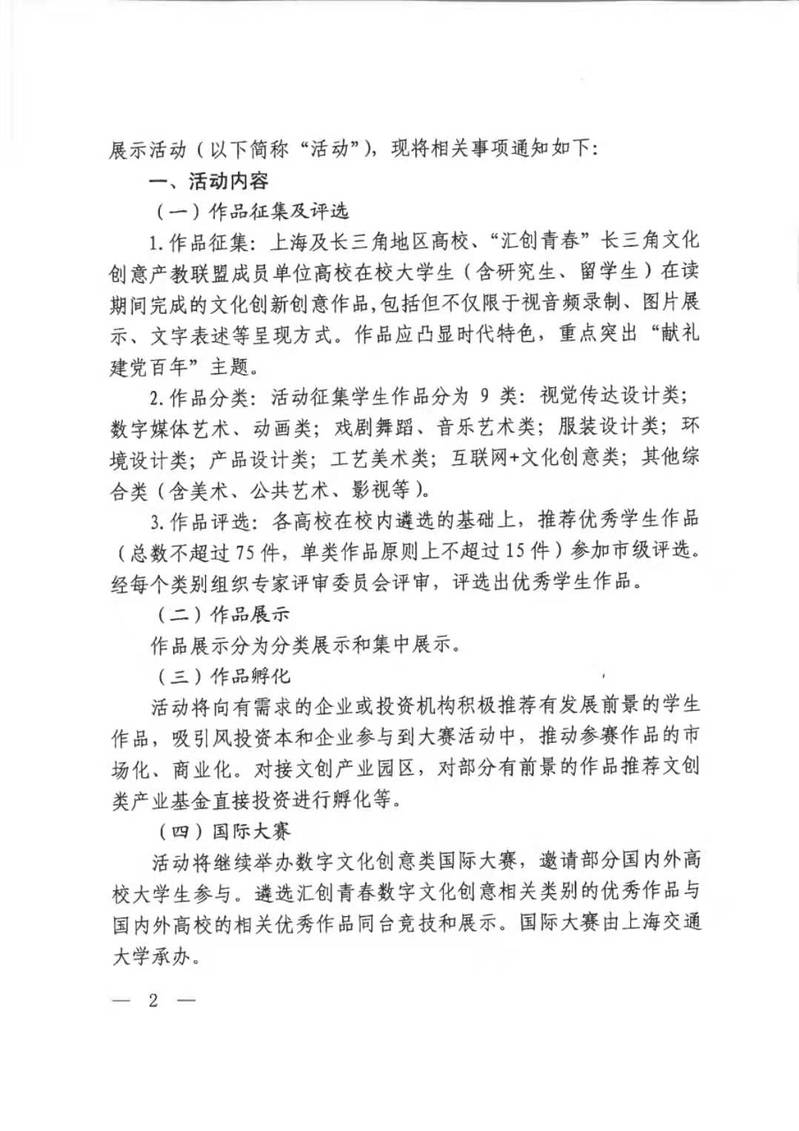 展示活动（以下简称“活动”），现将相关事项通知如下：

一、活动内容

（一）作品征集及评选

1.作品征集：上海及长三角地区高校、“汇创青春”长三角文化创意产教联盟成员单位高校在校大学生（含研究生、留学生）在读期间完成的文化创新创意作品，包括但不仅限于视音频录制、图片展示、文字表述等呈现方式。作品应凸显时代特色，重点突出“献礼建党百年”主题。

2.作品分类：活动征集学生作品分为 9 类：视觉传达设计类；数字媒体艺术、动画类；戏剧舞蹈、音乐艺术类；服装设计类；环境设计类；产品设计类；工艺美术类；互联网+文化创意类；其他综合类（含美术、公共艺术、影视等）。

3.作品评选：各高校在校内遴选的基础上，推荐优秀学生作品（总数不超过75件，单类作品原则上不超过15件）参加市级评选。经每个类别组织专家评审委员会评审，评选出优秀学生作品。

（二）作品展示

作品展示分为分类展示和集中展示。

（三）作品孵化

活动将向有需求的企业或投资机构积极推荐有发展前景的学生作品，吸引风投资本和企业参与到大赛活动中，推动参赛作品的市场化、商业化。对接文创产业园区，对部分有前景的作品推荐文创类产业基金直接投资进行孵化等。

（四）国际大赛

活动将继续举办数字文化创意类国际大赛，邀请部分国内外高校大学生参与。遴选汇创青春数字文化创意相关类别的优秀作品与国内外高校的相关优秀作品同台竞技和展示。国际大赛由上海交通大学承办。

— 2 —